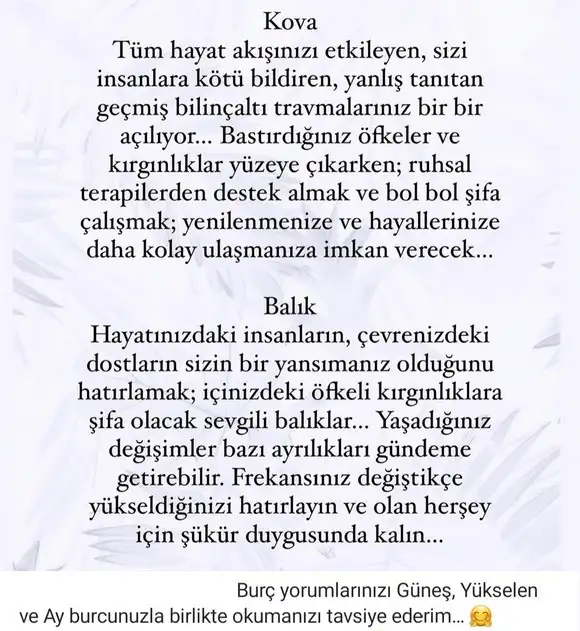 Kova
Tüm hayat akışınızı etkileyen, sizi insanlara kötü bildiren, yanlış tanıtan geçmiş bilinçaltı travmalarınız bir bir açılıyor... Bastırdığınız öfkeler ve kırgınlıklar yüzeye çıkarken; ruhsal terapilerden destek almak ve bol bol şifa çalışmak; yenilenmenize ve hayallerinize daha kolay ulaşmanıza imkan verecek...

Balık
Hayatınızdaki insanların, çevrenizdeki dostların sizin bir yansımanız olduğunu hatırlamak; içinizdeki öfkeli kırgınlıklara şifa olacak sevgili balıklar... Yaşadığınız değişimler bazı ayrılıkları gündeme getirebilir. Frekansınız değiştikçe yükseldiğinizi hatırlayın ve olan herşey için şükür duygusunda kalın...

Burç yorumlarınızı Güneş, Yükselen ve Ay burcunuzla birlikte okumanızı tavsiye ederim... 🤗